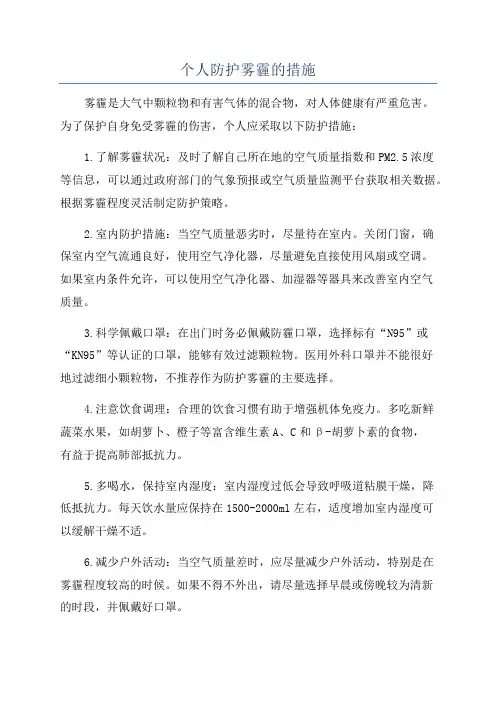 个人防护雾霾的措施

雾霾是大气中颗粒物和有害气体的混合物，对人体健康有严重危害。为了保护自身免受雾霾的伤害，个人应采取以下防护措施：

1.了解雾霾状况：及时了解自己所在地的空气质量指数和PM2.5浓度等信息，可以通过政府部门的气象预报或空气质量监测平台获取相关数据。根据雾霾程度灵活制定防护策略。

2.室内防护措施：当空气质量恶劣时，尽量待在室内。关闭门窗，确保室内空气流通良好，使用空气净化器，尽量避免直接使用风扇或空调。如果室内条件允许，可以使用空气净化器、加湿器等器具来改善室内空气质量。

3.科学佩戴口罩：在出门时务必佩戴防霾口罩，选择标有“N95”或“KN95”等认证的口罩，能够有效过滤颗粒物。医用外科口罩并不能很好地过滤细小颗粒物，不推荐作为防护雾霾的主要选择。

4.注意饮食调理：合理的饮食习惯有助于增强机体免疫力。多吃新鲜蔬菜水果，如胡萝卜、橙子等富含维生素A、C和β-胡萝卜素的食物，有益于提高肺部抵抗力。

5.多喝水，保持室内湿度：室内湿度过低会导致呼吸道粘膜干燥，降低抵抗力。每天饮水量应保持在1500-2000ml左右，适度增加室内湿度可以缓解干燥不适。

6.减少户外活动：当空气质量差时，应尽量减少户外活动，特别是在雾霾程度较高的时候。如果不得不外出，请尽量选择早晨或傍晚较为清新的时段，并佩戴好口罩。